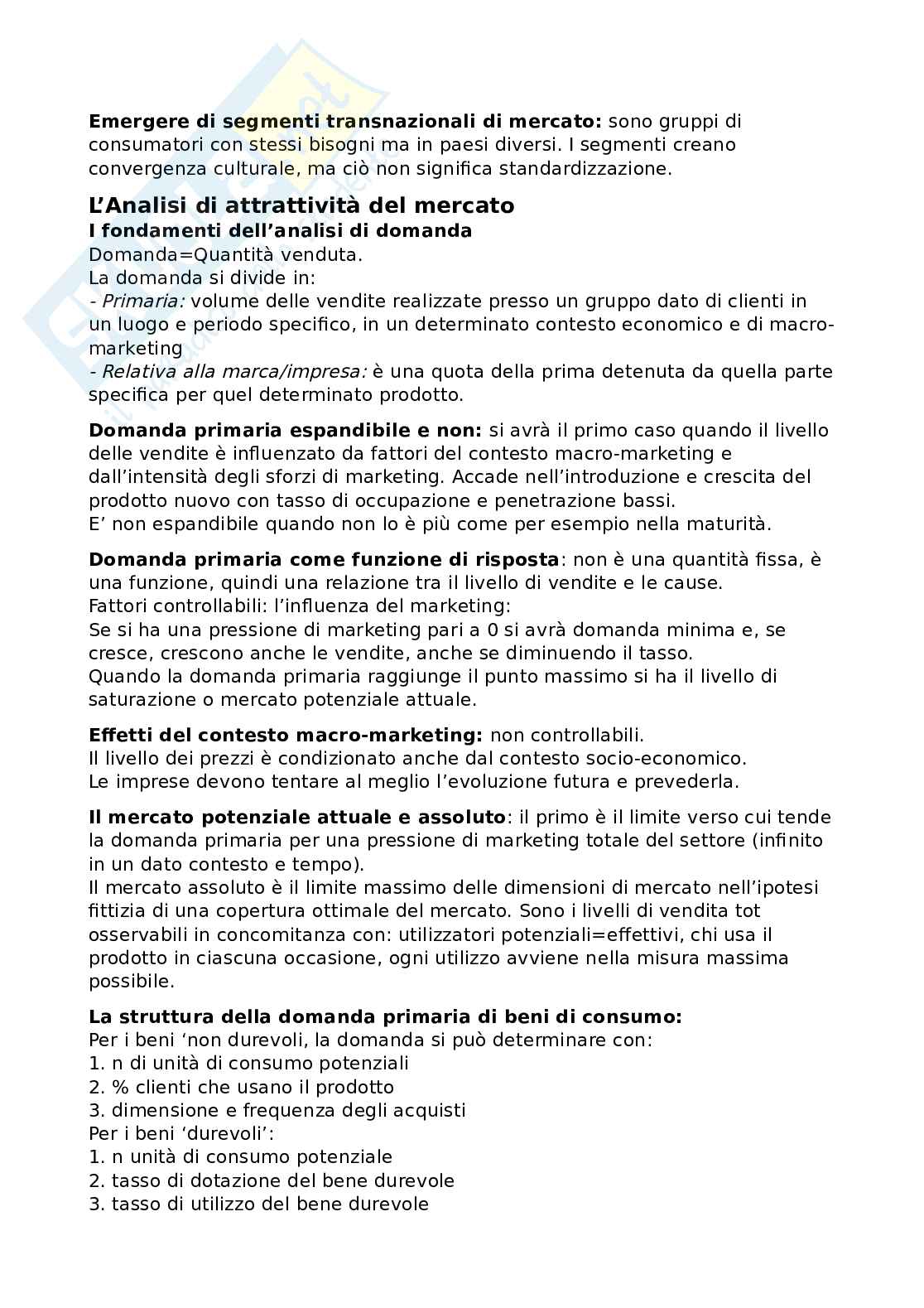 **Emergere di segmenti transnazionali di mercato:** sono gruppi di consumatori con stessi bisogni ma in paesi diversi. I segmenti creano convergenza culturale, ma ciò non significa standardizzazione.

**L'Analisi di attrattività del mercato**
**I fondamenti dell'analisi di domanda**
Domanda=Quantità venduta.
La domanda si divide in:
- *Primaria:* volume delle vendite realizzate presso un gruppo dato di clienti in un luogo e periodo specifico, in un determinato contesto economico e di macro-marketing
- *Relativa alla marca/impresa:* è una quota della prima detenuta da quella parte specifica per quel determinato prodotto.

**Domanda primaria espandibile e non:** si avrà il primo caso quando il livello delle vendite è influenzato da fattori del contesto macro-marketing e dall'intensità degli sforzi di marketing. Accade nell'introduzione e crescita del prodotto nuovo con tasso di occupazione e penetrazione bassi.
E' non espandibile quando non lo è più come per esempio nella maturità.

**Domanda primaria come funzione di risposta**: non è una quantità fissa, è una funzione, quindi una relazione tra il livello di vendite e le cause.
Fattori controllabili: l'influenza del marketing:
Se si ha una pressione di marketing pari a 0 si avrà domanda minima e, se cresce, crescono anche le vendite, anche se diminuendo il tasso.
Quando la domanda primaria raggiunge il punto massimo si ha il livello di saturazione o mercato potenziale attuale.

**Effetti del contesto macro-marketing:** non controllabili.
Il livello dei prezzi è condizionato anche dal contesto socio-economico.
Le imprese devono tentare al meglio l'evoluzione futura e prevederla.

**Il mercato potenziale attuale e assoluto**: il primo è il limite verso cui tende la domanda primaria per una pressione di marketing totale del settore (infinito in un dato contesto e tempo).
Il mercato assoluto è il limite massimo delle dimensioni di mercato nell'ipotesi fittizia di una copertura ottimale del mercato. Sono i livelli di vendita tot osservabili in concomitanza con: utilizzatori potenziali=effettivi, chi usa il prodotto in ciascuna occasione, ogni utilizzo avviene nella misura massima possibile.

**La struttura della domanda primaria di beni di consumo:**
Per i beni 'non durevoli, la domanda si può determinare con:
1. n di unità di consumo potenziali
2. % clienti che usano il prodotto
3. dimensione e frequenza degli acquisti
Per i beni 'durevoli':
1. n unità di consumo potenziale
2. tasso di dotazione del bene durevole
3. tasso di utilizzo del bene durevole